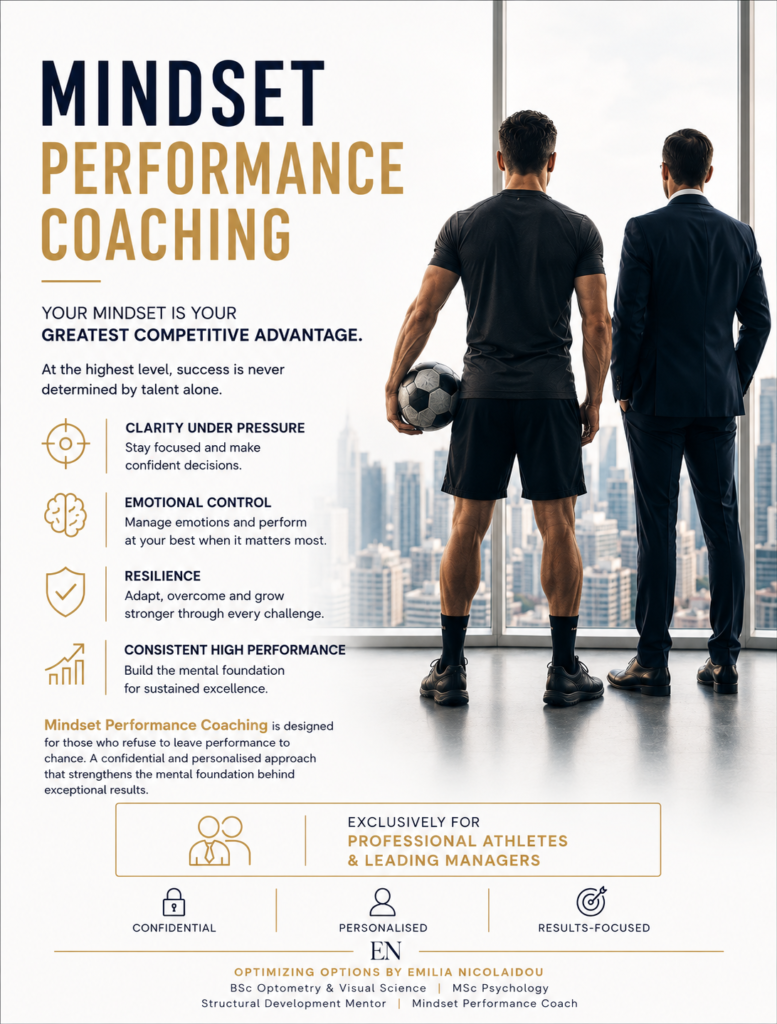 MINDSET
PERFORMANCE
COACHING

YOUR MINDSET IS YOUR
GREATEST COMPETITIVE ADVANTAGE.

At the highest level, success is never determined by talent alone.

CLARITY UNDER PRESSURE
Stay focused and make confident decisions.

EMOTIONAL CONTROL
Manage emotions and perform at your best when it matters most.

RESILIENCE
Adapt, overcome and grow stronger through every challenge.

CONSISTENT HIGH PERFORMANCE
Build the mental foundation for sustained excellence.

Mindset Performance Coaching is designed for those who refuse to leave performance to chance. A confidential and personalised approach that strengthens the mental foundation behind exceptional results.

EXCLUSIVELY FOR
PROFESSIONAL ATHLETES
& LEADING MANAGERS

CONFIDENTIAL
PERSONALISED
RESULTS-FOCUSED

EN

OPTIMIZING OPTIONS BY EMILIA NICOLAIDOU
BSc Optometry & Visual Science | MSc Psychology
Structural Development Mentor | Mindset Performance Coach